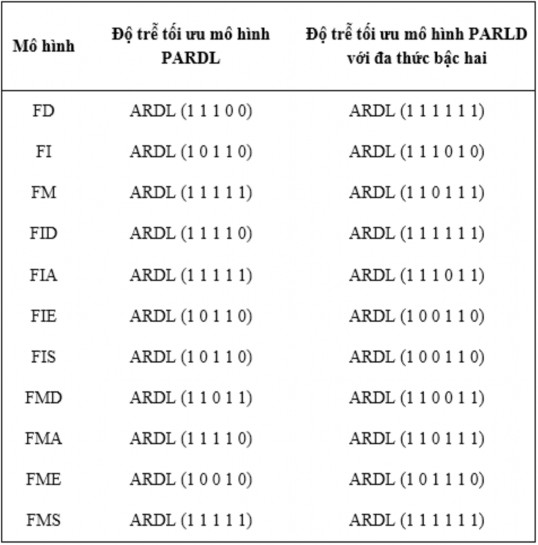 | Mô hình | Độ trễ tối ưu mô hình PARDL | Độ trễ tối ưu mô hình PARLD với đa thức bậc hai |
|---|---|---|
| FD | ARDL (1 1 1 0 0) | ARDL (1 1 1 1 1 1) |
| FI | ARDL (1 0 1 1 0) | ARDL (1 1 1 0 1 0) |
| FM | ARDL (1 1 1 1 1) | ARDL (1 1 0 1 1 1) |
| FID | ARDL (1 1 1 1 0) | ARDL (1 1 1 1 1 1) |
| FIA | ARDL (1 1 1 1 1) | ARDL (1 1 1 0 1 1) |
| FIE | ARDL (1 0 1 1 0) | ARDL (1 0 0 1 1 0) |
| FIS | ARDL (1 0 1 1 0) | ARDL (1 0 0 1 1 0) |
| FMD | ARDL (1 1 0 1 1) | ARDL (1 1 0 0 1 1) |
| FMA | ARDL (1 1 1 1 0) | ARDL (1 1 0 1 1 1) |
| FME | ARDL (1 0 0 1 0) | ARDL (1 0 1 1 1 0) |
| FMS | ARDL (1 1 1 1 1) | ARDL (1 1 1 1 1 1) |